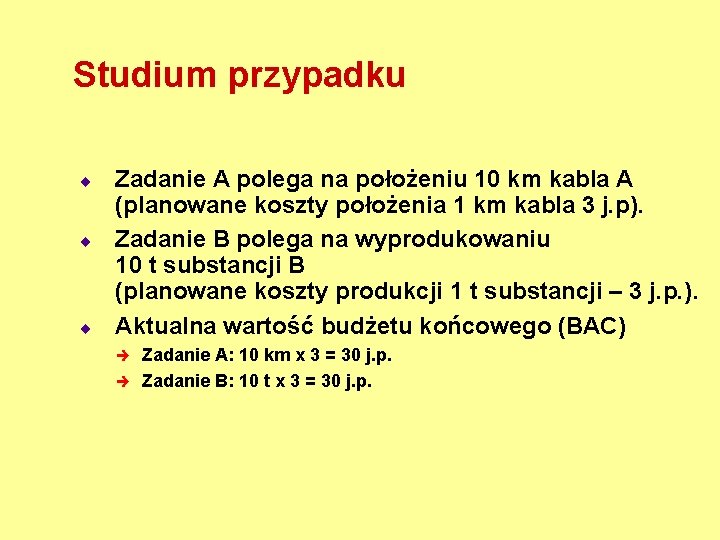 Studium przypadku

Zadanie A polega na położeniu 10 km kabla A (planowane koszty położenia 1 km kabla 3 j.p).

Zadanie B polega na wyprodukowaniu 10 t substancji B (planowane koszty produkcji 1 t substancji – 3 j.p.).

Aktualna wartość budżetu końcowego (BAC)

Zadanie A: 10 km x 3 = 30 j.p.

Zadanie B: 10 t x 3 = 30 j.p.